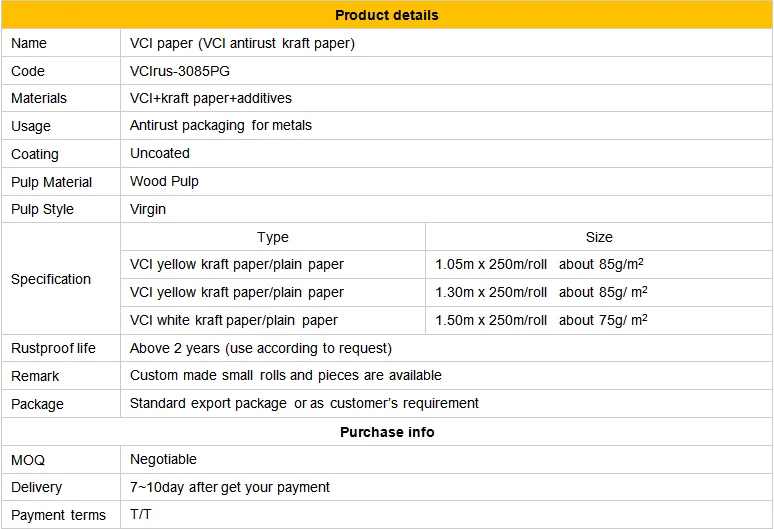 | Product details | | |
|---|---|---|
| Name | VCI paper (VCI antirust kraft paper) | |
| Code | VCIrus-3085PG | |
| Materials | VCI+kraft paper+additives | |
| Usage | Antirust packaging for metals | |
| Coating | Uncoated | |
| Pulp Material | Wood Pulp | |
| Pulp Style | Virgin | |
| Specification | Type | Size |
| | VCI yellow kraft paper/plain paper | 1.05m x 250m/roll about 85g/m$^2$ |
| | VCI yellow kraft paper/plain paper | 1.30m x 250m/roll about 85g/ m$^2$ |
| | VCI white kraft paper/plain paper | 1.50m x 250m/roll about 75g/ m$^2$ |
| Rustproof life | Above 2 years (use according to request) | |
| Remark | Custom made small rolls and pieces are available | |
| Package | Standard export package or as customer's requirement | |
| Purchase info | | |
| MOQ | Negotiable | |
| Delivery | 7~10day after get your payment | |
| Payment terms | T/T | |